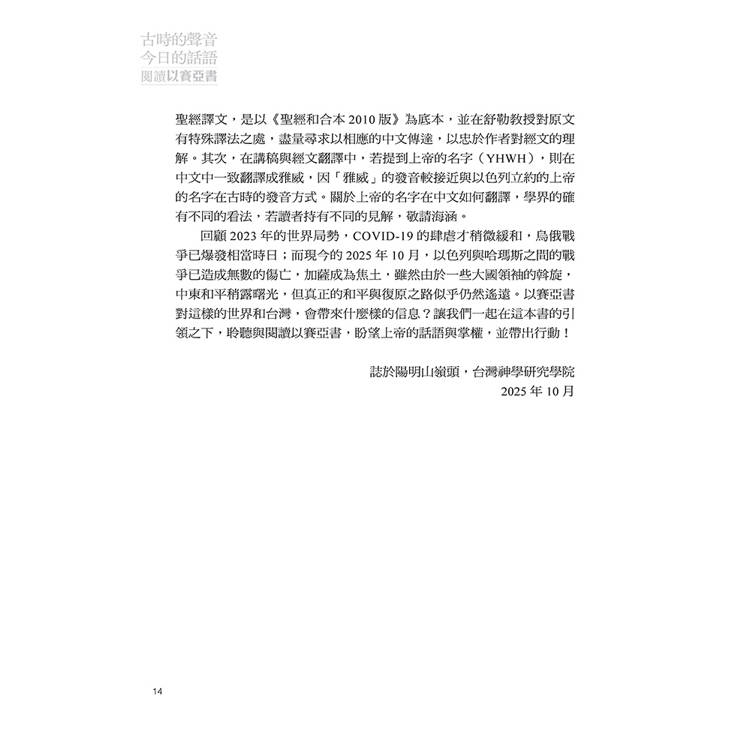 古時的聲音
今日的話語
閱讀以賽亞書

聖經譯文，是以《聖經和合本2010版》為底本，並在舒勒教授對原文有特殊譯法之處，盡量尋求以相應的中文傳達，以忠於作者對經文的理解。其次，在講稿與經文翻譯中，若提到上帝的名字（YHWH），則在中文中一致翻譯成雅威，因「雅威」的發音較接近與以色列立約的上帝的名字在古時的發音方式。關於上帝的名字在中文如何翻譯，學界的確有不同的看法，若讀者持有不同的見解，敬請海涵。

回顧2023年的世界局勢，COVID-19的肆虐才稍微緩和，烏俄戰爭已爆發相當時日；而現今的2025年10月，以色列與哈瑪斯之間的戰爭已造成無數的傷亡，加薩成為焦土，雖然由於一些大國領袖的斡旋，中東和平稍露曙光，但真正的和平與復原之路似乎仍然遙遠。以賽亞書對這樣的世界和台灣，會帶來什麼樣的信息？讓我們一起在這本書的引領之下，聆聽與閱讀以賽亞書，盼望上帝的話語與掌權，並帶出行動！

誌於陽明山嶺頭，台灣神學研究學院
2025年10月

14